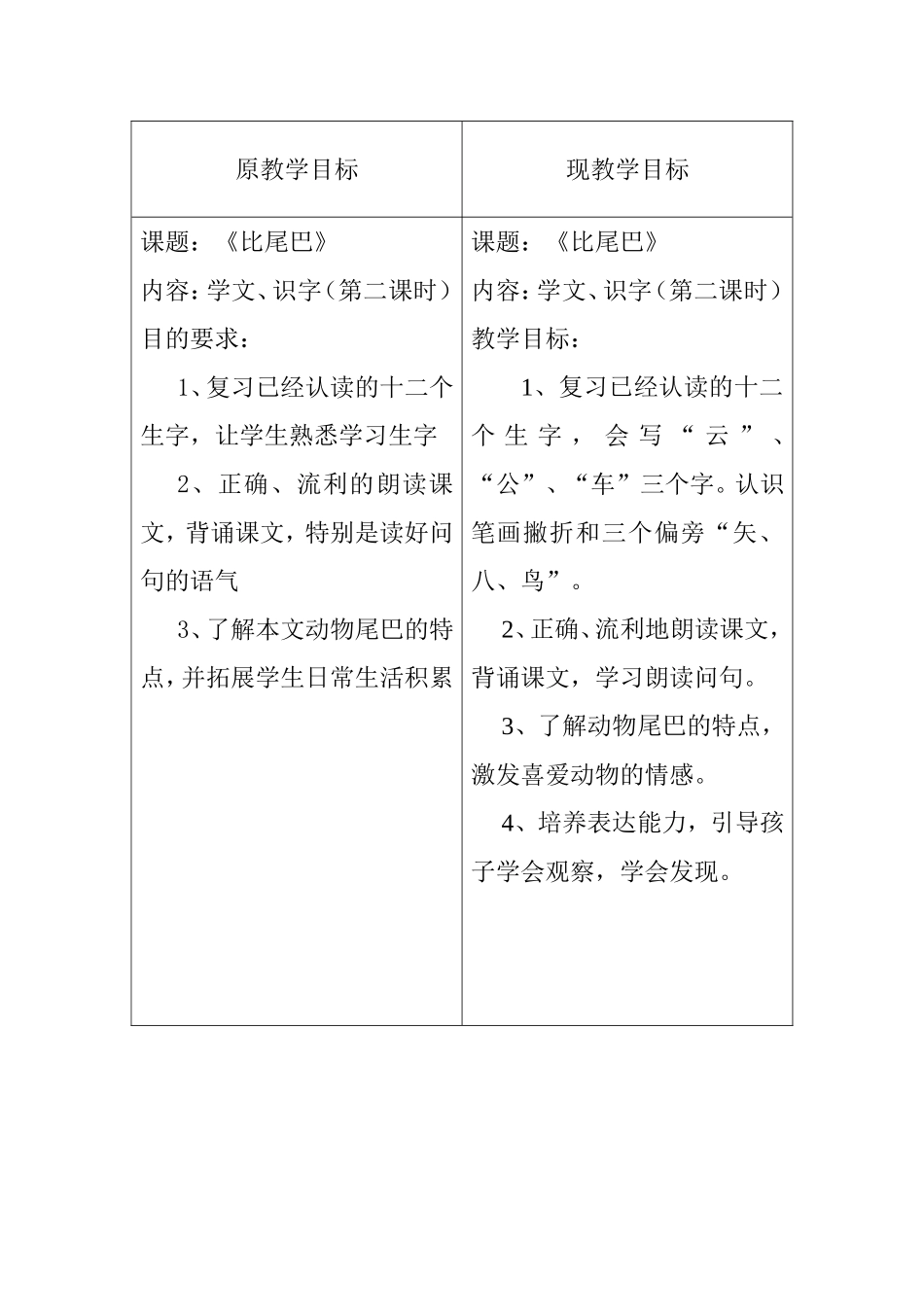 | 原教学目标 | 现教学目标 |
|---|---|
| 课题：《比尾巴》<br>内容：学文、识字（第二课时）<br>目的要求：<br>1、复习已经认读的十二个生字，让学生熟悉学习生字<br>2、正确、流利的朗读课文，背诵课文，特别是读好问句的语气<br>3、了解本文动物尾巴的特点，并拓展学生日常生活积累 | 课题：《比尾巴》<br>内容：学文、识字（第二课时）<br>教学目标：<br>1、复习已经认读的十二个生字，会写“云”、“公”、“车”三个字。认识笔画撇折和三个偏旁“矢、八、鸟”。<br>2、正确、流利地朗读课文，背诵课文，学习朗读问句。<br>3、了解动物尾巴的特点，激发喜爱动物的情感。<br>4、培养表达能力，引导孩子学会观察，学会发现。 |